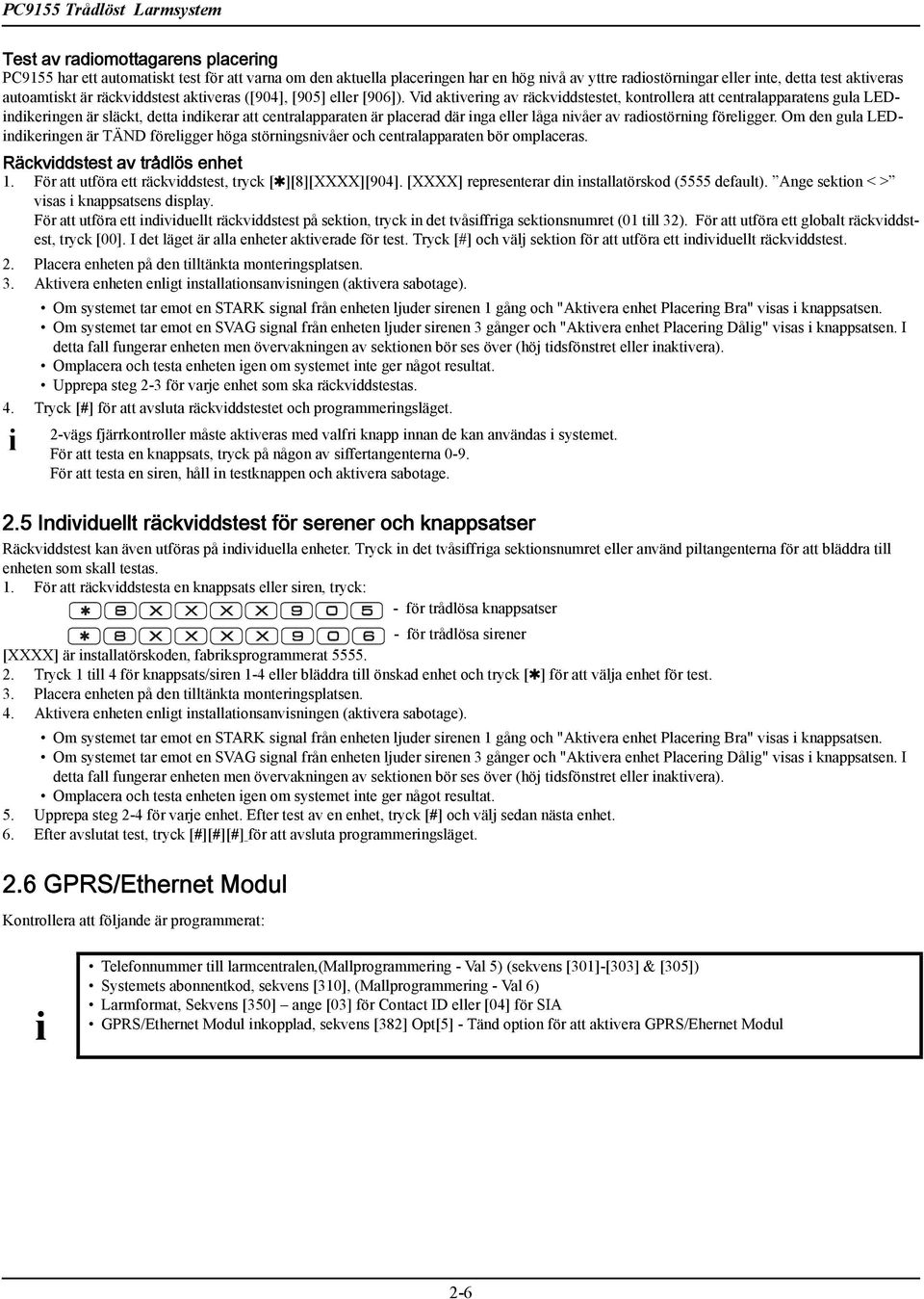 PC9155 Trådlöst Larmsystem

Test av radiomottagarens placering
PC9155 har ett automatiskt test för att varna om den aktuella placeringen har en hög nivå av yttre radiostörningar eller inte, detta test aktiveras autoamtiskt är räckviddstest aktiveras ([904], [905] eller [906]). Vid aktivering av räckviddstestet, kontrollera att centralapparatens gula LED-indikeringen är släckt, detta indikerar att centralapparaten är placerad där inga eller låga nivåer av radiostörning föreligger. Om den gula LED-indikeringen är TÄND föreligger höga störningsnivåer och centralapparaten bör omplaceras.

Räckviddstest av trådlös enhet
1. För att utföra ett räckviddstest, tryck [✱][8][XXXX][904]. [XXXX] representerar din installatörskod (5555 default). "Ange sektion < >" visas i knappsatsens display.
För att utföra ett individuellt räckviddstest på sektion, tryck in det tvåsiffriga sektionsnumret (01 till 32). För att utföra ett globalt räckviddstest, tryck [00]. I det läget är alla enheter aktiverade för test. Tryck [#] och välj sektion för att utföra ett individuellt räckviddstest.
2. Placera enheten på den tilltänkta monteringsplatsen.
3. Aktivera enheten enligt installationsanvisningen (aktivera sabotage).
• Om systemet tar emot en STARK signal från enheten ljuder sirenen 1 gång och "Aktivera enhet Placering Bra" visas i knappsatsen.
• Om systemet tar emot en SVAG signal från enheten ljuder sirenen 3 gånger och "Aktivera enhet Placering Dålig" visas i knappsatsen. I detta fall fungerar enheten men övervakningen av sektionen bör ses över (höj tidsfönstret eller inaktivera).
• Omplacera och testa enheten igen om systemet inte ger något resultat.
• Upprepa steg 2-3 för varje enhet som ska räckviddstestas.
4. Tryck [#] för att avsluta räckviddstestet och programmeringsläget.

i
2-vägs fjärrkontroller måste aktiveras med valfri knapp innan de kan användas i systemet.
För att testa en knappsats, tryck på någon av siffertangenterna 0-9.
För att testa en siren, håll in testknappen och aktivera sabotage.

2.5 Individuellt räckviddstest för serener och knappsatser
Räckviddstest kan även utföras på individuella enheter. Tryck in det tvåsiffriga sektionsnumret eller använd piltangenterna för att bläddra till enheten som skall testas.
1. För att räckviddstesta en knappsats eller siren, tryck:
✱ 8 X X X X 9 0 5 - för trådlösa knappsatser
✱ 8 X X X X 9 0 6 - för trådlösa sirener
[XXXX] är installatörskoden, fabriksprogrammerat 5555.
2. Tryck 1 till 4 för knappsats/siren 1-4 eller bläddra till önskad enhet och tryck [✱] för att välja enhet för test.
3. Placera enheten på den tilltänkta monteringsplatsen.
4. Aktivera enheten enligt installationsanvisningen (aktivera sabotage).
• Om systemet tar emot en STARK signal från enheten ljuder sirenen 1 gång och "Aktivera enhet Placering Bra" visas i knappsatsen.
• Om systemet tar emot en SVAG signal från enheten ljuder sirenen 3 gånger och "Aktivera enhet Placering Dålig" visas i knappsatsen. I detta fall fungerar enheten men övervakningen av sektionen bör ses över (höj tidsfönstret eller inaktivera).
• Omplacera och testa enheten igen om systemet inte ger något resultat.
5. Upprepa steg 2-4 för varje enhet. Efter test av en enhet, tryck [#] och välj sedan nästa enhet.
6. Efter avslutat test, tryck [#][#][#] för att avsluta programmeringsläget.

2.6 GPRS/Ethernet Modul
Kontrollera att följande är programmerat:

i
• Telefonnummer till larmcentralen,(Mallprogrammering - Val 5) (sekvens [301]-[303] & [305])
• Systemets abonnentkod, sekvens [310], (Mallprogrammering - Val 6)
• Larmformat, Sekvens [350] – ange [03] för Contact ID eller [04] för SIA
• GPRS/Ethernet Modul inkopplad, sekvens [382] Opt[5] - Tänd option för att aktivera GPRS/Ehernet Modul

2-6